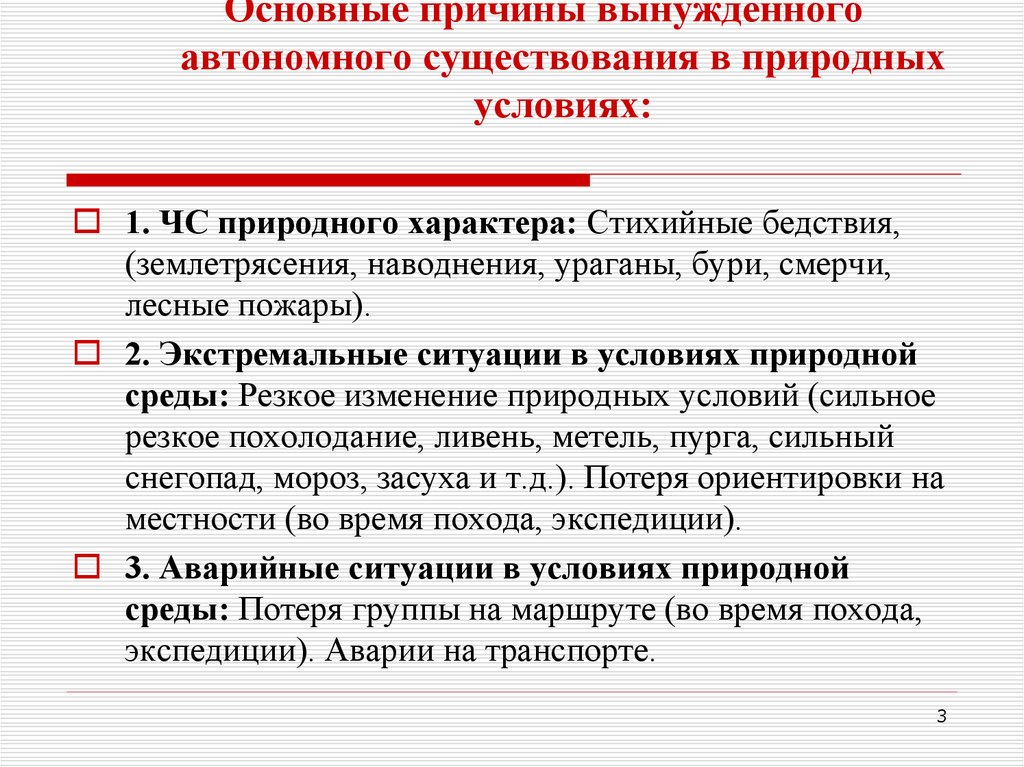 Основные причины вынужденного автономного существования в природных условиях:

1. ЧС природного характера: Стихийные бедствия, (землетрясения, наводнения, ураганы, бури, смерчи, лесные пожары).

2. Экстремальные ситуации в условиях природной среды: Резкое изменение природных условий (сильное резкое похолодание, ливень, метель, пурга, сильный снегопад, мороз, засуха и т.д.). Потеря ориентировки на местности (во время похода, экспедиции).

3. Аварийные ситуации в условиях природной среды: Потеря группы на маршруте (во время похода, экспедиции). Аварии на транспорте.

3